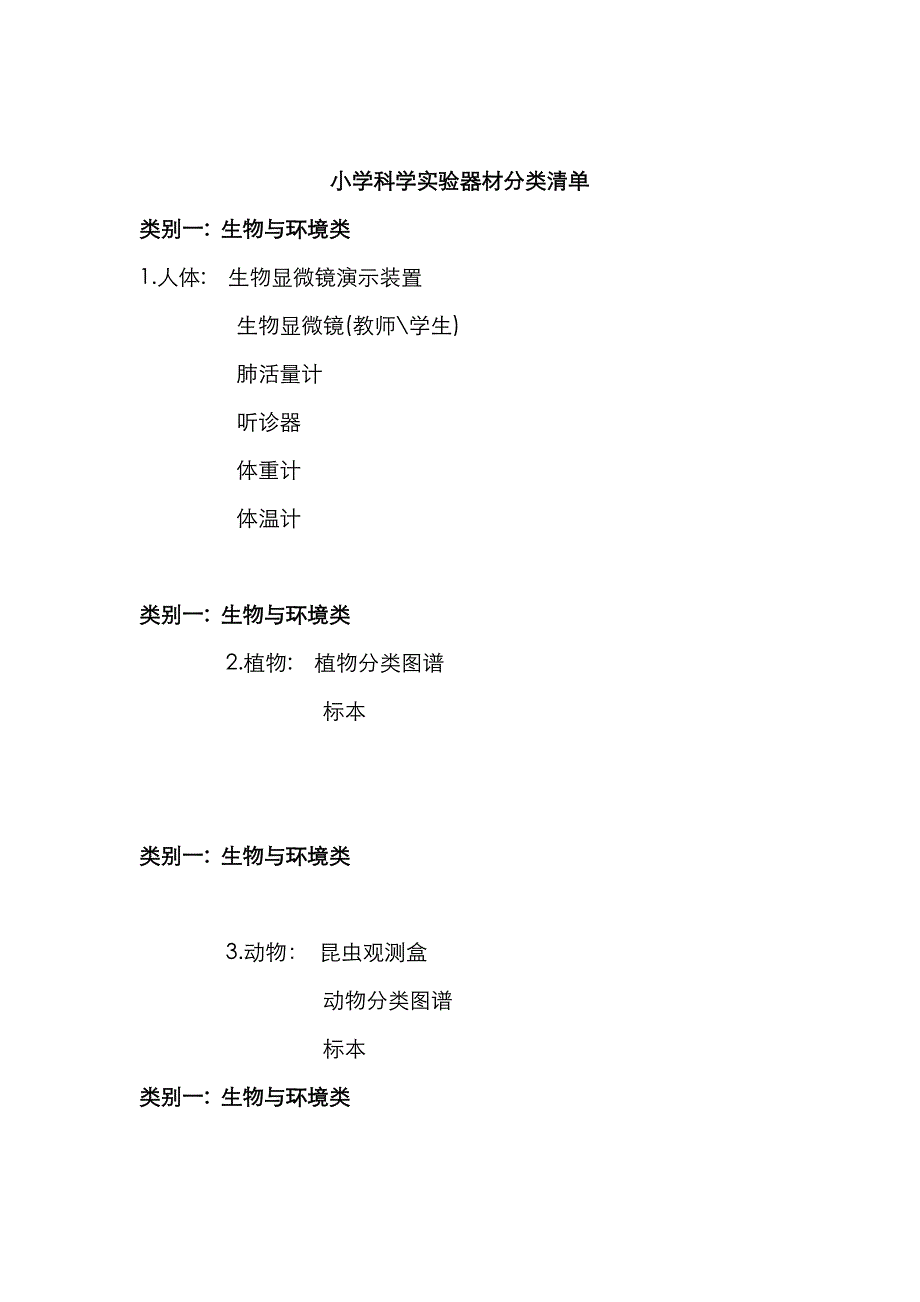 小学科学实验器材分类清单

类别一：生物与环境类

1.人体： 生物显微镜演示装置

生物显微镜(教师\学生)

肺活量计

听诊器

体重计

体温计

类别一：生物与环境类

2.植物： 植物分类图谱

标本

类别一：生物与环境类

3.动物： 昆虫观测盒

动物分类图谱

标本

类别一：生物与环境类